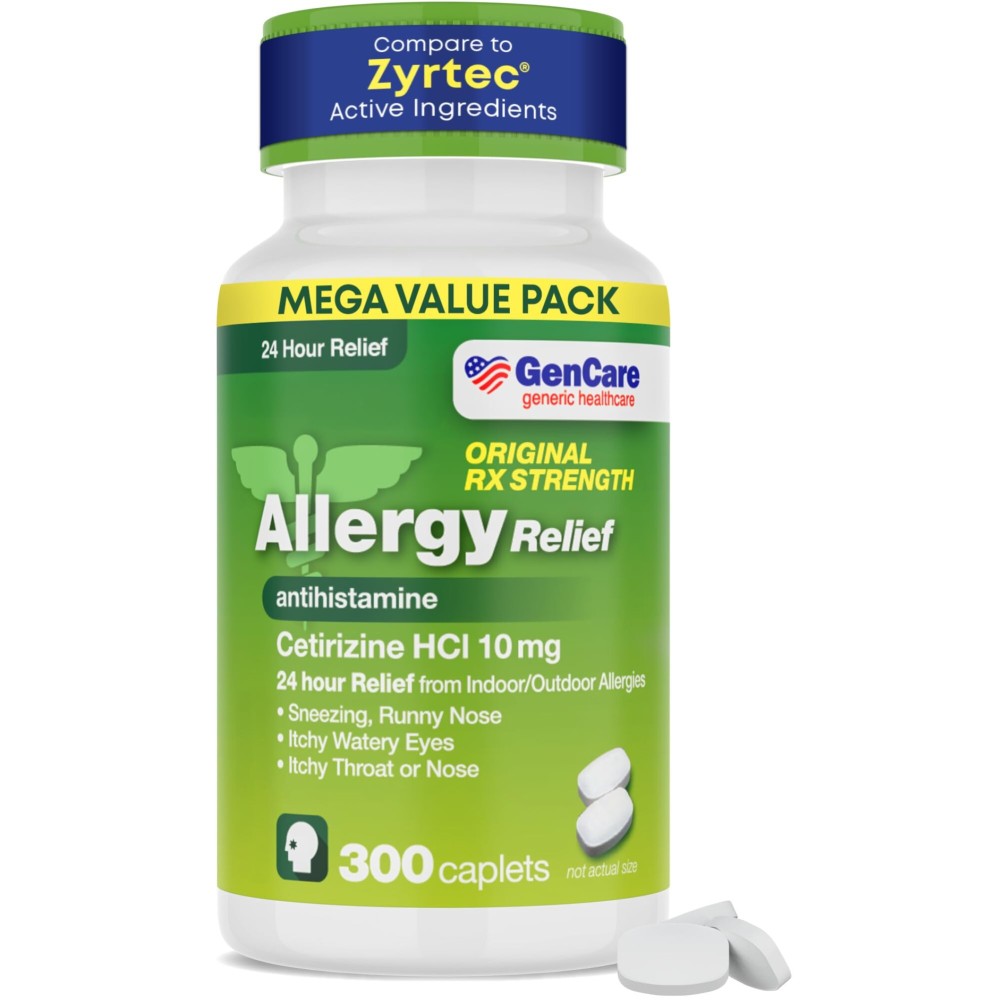 Compare to
Zyrtec®
Active Ingredients

MEGA VALUE PACK

24 Hour Relief

GenCare
generic healthcare

ORIGINAL RX STRENGTH

Allergy Relief

antihistamine

Cetirizine HCl 10 mg

24 hour Relief from Indoor/Outdoor Allergies
• Sneezing, Runny Nose
• Itchy Watery Eyes
• Itchy Throat or Nose

300 caplets

not actual size